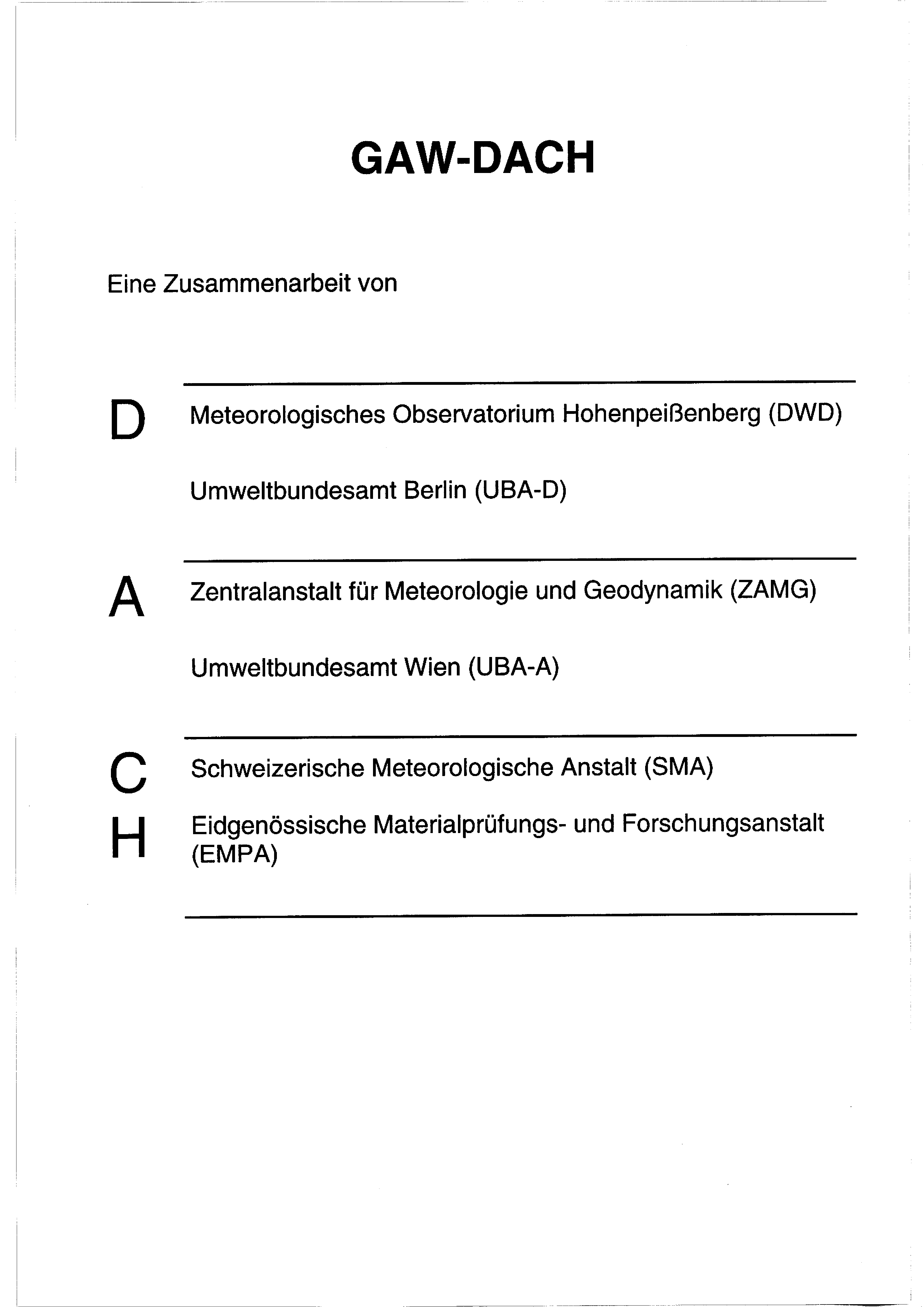 GAW-DACH

Eine Zusammenarbeit von

D

Meteorologisches Observatorium Hohenpeißenberg (DWD)

Umweltbundesamt Berlin (UBA-D)

A

Zentralanstalt für Meteorologie und Geodynamik (ZAMG)

Umweltbundesamt Wien (UBA-A)

C

Schweizerische Meteorologische Anstalt (SMA)

H

Eidgenössische Materialprüfungs- und Forschungsanstalt (EMPA)